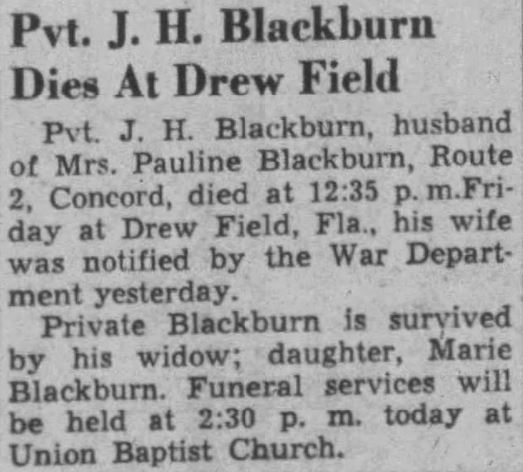 Pvt. J. H. Blackburn
Dies At Drew Field

Pvt. J. H. Blackburn, husband of Mrs. Pauline Blackburn, Route 2, Concord, died at 12:35 p. m.Friday at Drew Field, Fla., his wife was notified by the War Department yesterday.

Private Blackburn is survived by his widow; daughter, Marie Blackburn. Funeral services will be held at 2:30 p. m. today at Union Baptist Church.